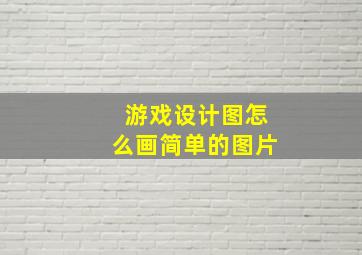 游戏设计图怎么画简单的图片